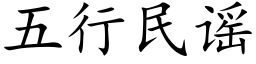 五行民谣